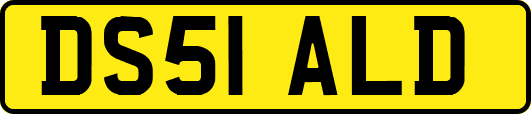 DS51 ALD